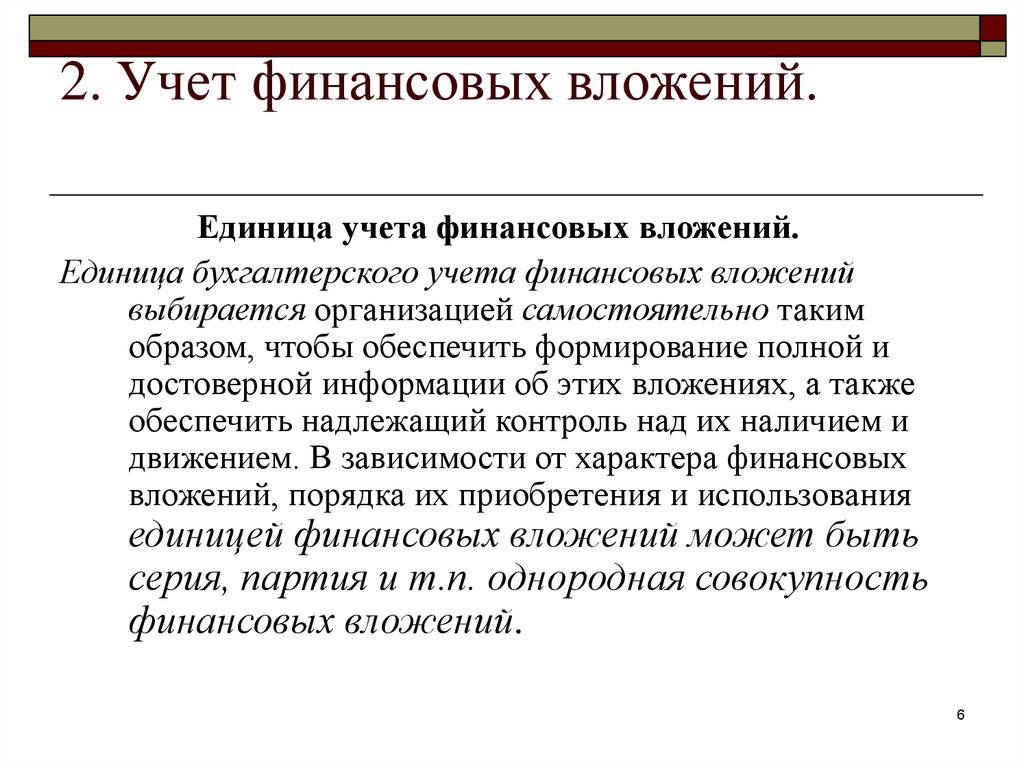 2. Учет финансовых вложений.

Единица учета финансовых вложений.

Единица бухгалтерского учета финансовых вложений выбирается организацией самостоятельно таким образом, чтобы обеспечить формирование полной и достоверной информации об этих вложениях, а также обеспечить надлежащий контроль над их наличием и движением. В зависимости от характера финансовых вложений, порядка их приобретения и использования единицей финансовых вложений может быть серия, партия и т.п. однородная совокупность финансовых вложений.

6